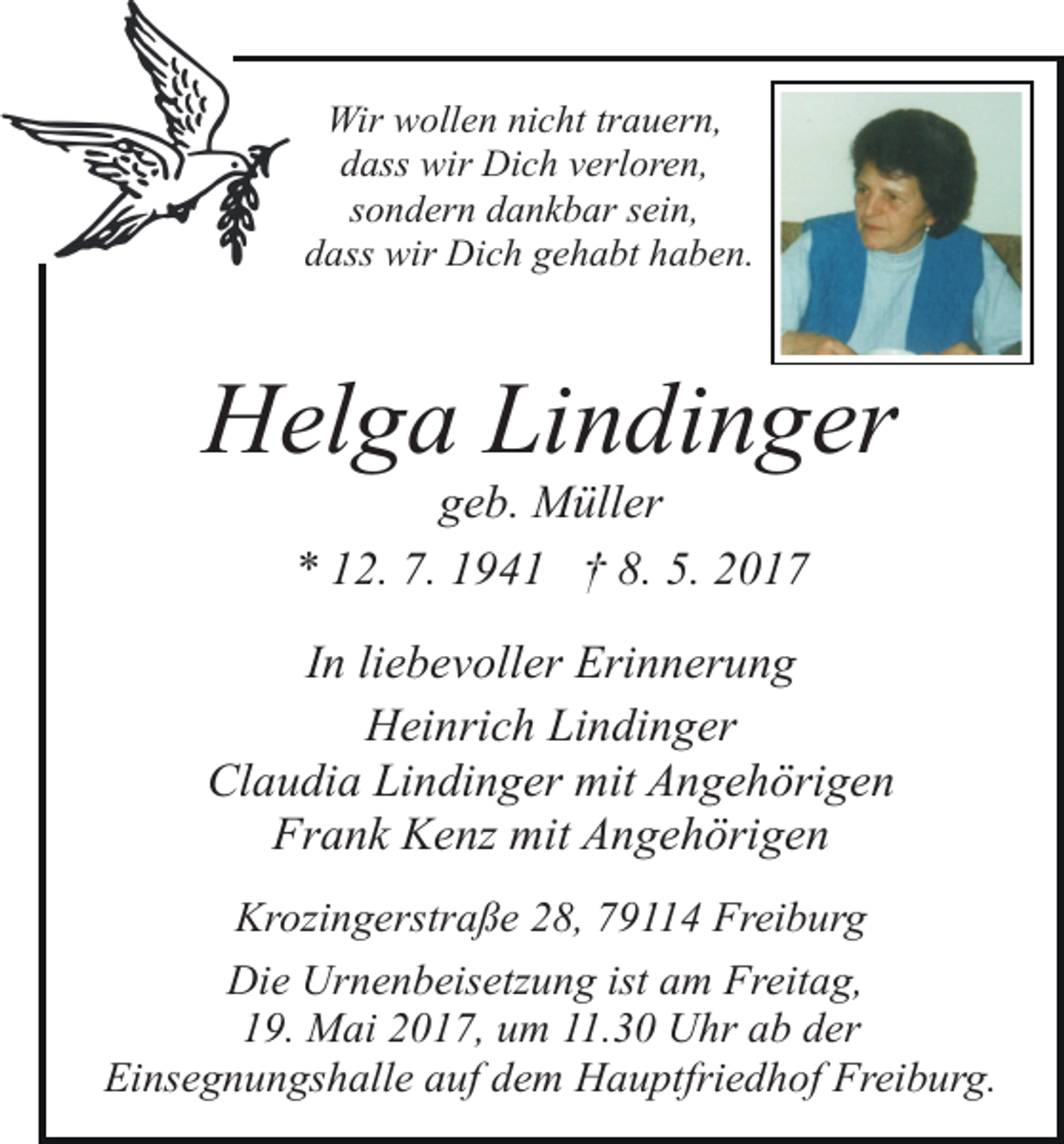 Wir wollen nicht trauern,
dass wir Dich verloren,
sondern dankbar sein,
dass wir Dich gehabt haben.

Helga Lindinger
geb. Müller
* 12. 7. 1941 † 8. 5. 2017

In liebevoller Erinnerung
Heinrich Lindinger
Claudia Lindinger mit Angehörigen
Frank Kenz mit Angehörigen

Krozingerstraße 28, 79114 Freiburg

Die Urnenbeisetzung ist am Freitag, 19. Mai 2017, um 11.30 Uhr ab der Einsegnungshalle auf dem Hauptfriedhof Freiburg.